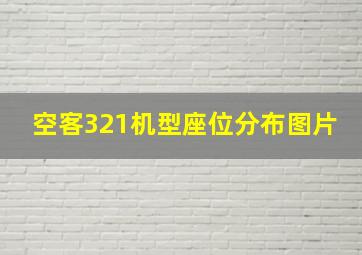 空客321机型座位分布图片